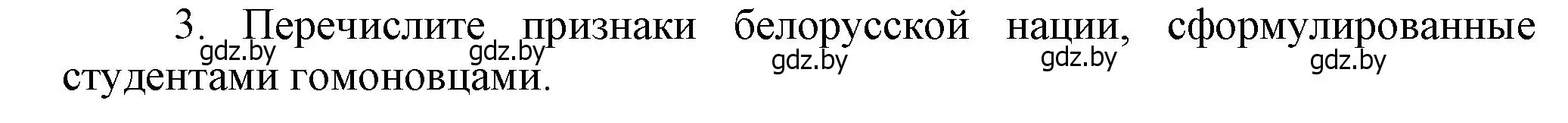 3. Перечислите признаки белорусской нации, сформулированные студентами гомоновцами.

gdz.by gdz.by gdz.by gdz.by gdz.by